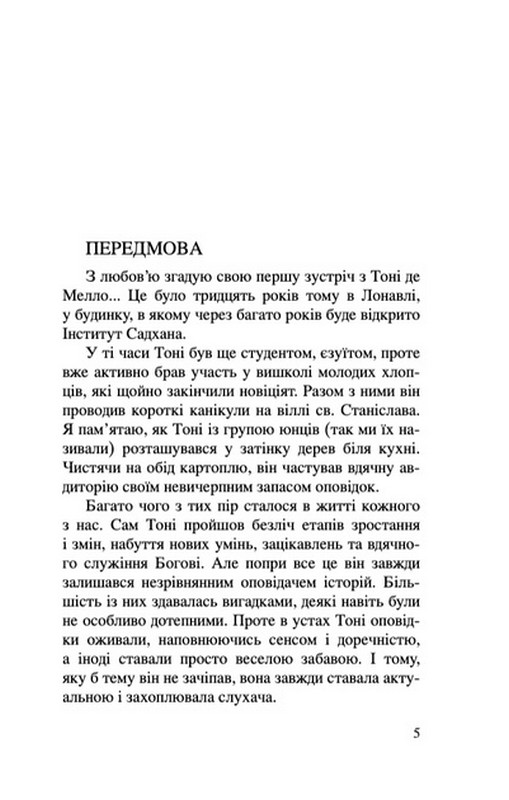 ПЕРЕДМОВА

З любов'ю згадую свою першу зустріч з Тоні де Мелло... Це було тридцять років тому в Лонавлі, у будинку, в якому через багато років буде відкрито Інститут Садхана.

У ті часи Тоні був ще студентом, єзуїтом, проте вже активно брав участь у вишколі молодих хлопців, які щойно закінчили новіціят. Разом з ними він проводив короткі канікули на віллі св. Станіслава. Я пам'ятаю, як Тоні із групою юнців (так ми їх називали) розташувався у затінку дерев біля кухні. Чистячи на обід картоплю, він частував вдячну авдиторію своїм невичерпним запасом оповідок.

Багато чого з тих пір сталося в житті кожного з нас. Сам Тоні пройшов безліч етапів зростання і змін, набуття нових умінь, зацікавлень та вдячного служіння Богові. Але попри все це він завжди залишався незрівнянним оповідачем історій. Більшість із них здавалась вигадками, деякі навіть були не особливо дотепними. Проте в устах Тоні оповідки оживали, наповнюючись сенсом і доречністю, а іноді ставали просто веселою забавою. І тому, яку б тему він не зачіпав, вона завжди ставала актуальною і захоплювала слухача.

5